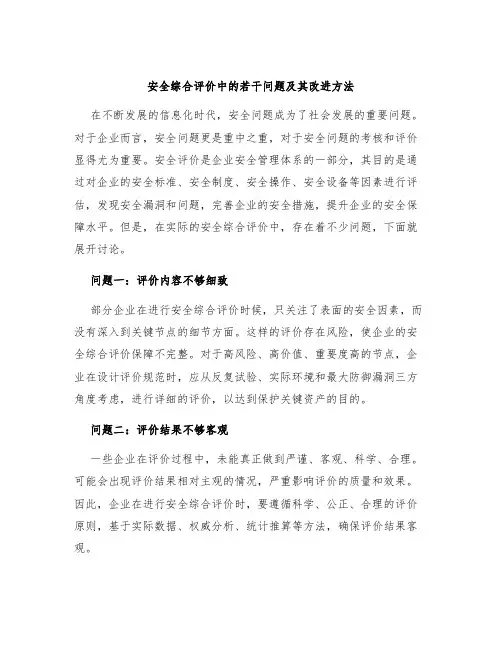 安全综合评价中的若干问题及其改进方法

在不断发展的信息化时代，安全问题成为了社会发展的重要问题。对于企业而言，安全问题更是重中之重，对于安全问题的考核和评价显得尤为重要。安全评价是企业安全管理体系的一部分，其目的是通过对企业的安全标准、安全制度、安全操作、安全设备等因素进行评估，发现安全漏洞和问题，完善企业的安全措施，提升企业的安全保障水平。但是，在实际的安全综合评价中，存在着不少问题，下面就展开讨论。

问题一：评价内容不够细致

部分企业在进行安全综合评价时候，只关注了表面的安全因素，而没有深入到关键节点的细节方面。这样的评价存在风险，使企业的安全综合评价保障不完整。对于高风险、高价值、重要度高的节点，企业在设计评价规范时，应从反复试验、实际环境和最大防御漏洞三方角度考虑，进行详细的评价，以达到保护关键资产的目的。

问题二：评价结果不够客观

一些企业在评价过程中，未能真正做到严谨、客观、科学、合理。可能会出现评价结果相对主观的情况，严重影响评价的质量和效果。因此，企业在进行安全综合评价时，要遵循科学、公正、合理的评价原则，基于实际数据、权威分析、统计推算等方法，确保评价结果客观。